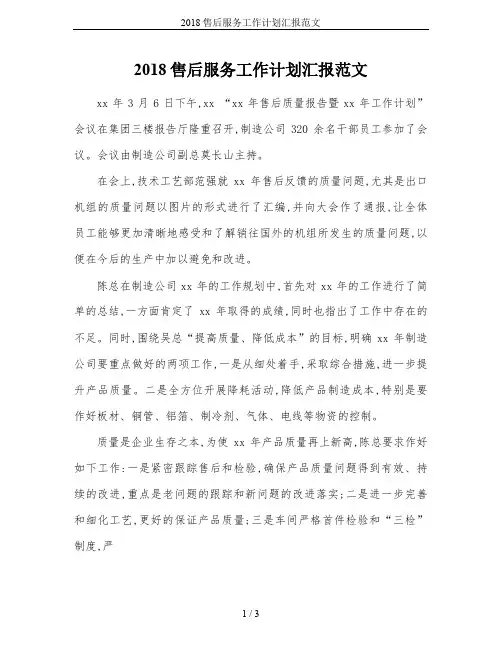 2018 售后服务工作计划汇报范文

2018 售后服务工作计划汇报范文

xx 年 3 月 6 日下午，xx “xx 年售后质量报告暨 xx 年工作计划”会议在集团三楼报告厅隆重召开，制造公司 320 余名干部员工参加了会议。会议由制造公司副总莫长山主持。

在会上，技术工艺部范强就 xx 年售后反馈的质量问题，尤其是出口机组的质量问题以图片的形式进行了汇编，并向大会作了通报，让全体员工能够更加清晰地感受和了解销往国外的机组所发生的质量问题，以便在今后的生产中加以避免和改进。

陈总在制造公司 xx 年的工作规划中，首先对 xx 年的工作进行了简单的总结，一方面肯定了 xx 年取得的成绩，同时也指出了工作中存在的不足。同时，围绕吴总“提高质量、降低成本”的目标，明确 xx 年制造公司要重点做好的两项工作，一是从细处着手，采取综合措施，进一步提升产品质量。二是全方位开展降耗活动，降低产品制造成本，特别是要作好板材、铜管、铝箔、制冷剂、气体、电线等物资的控制。

质量是企业生存之本，为使 xx 年产品质量再上新高，陈总要求作好如下工作：一是紧密跟踪售后和检验，确保产品质量问题得到有效、持续的改进，重点是老问题的跟踪和新问题的改进落实；二是进一步完善和细化工艺，更好的保证产品质量；三是车间严格首件检验和“三检”制度，严

1 / 3